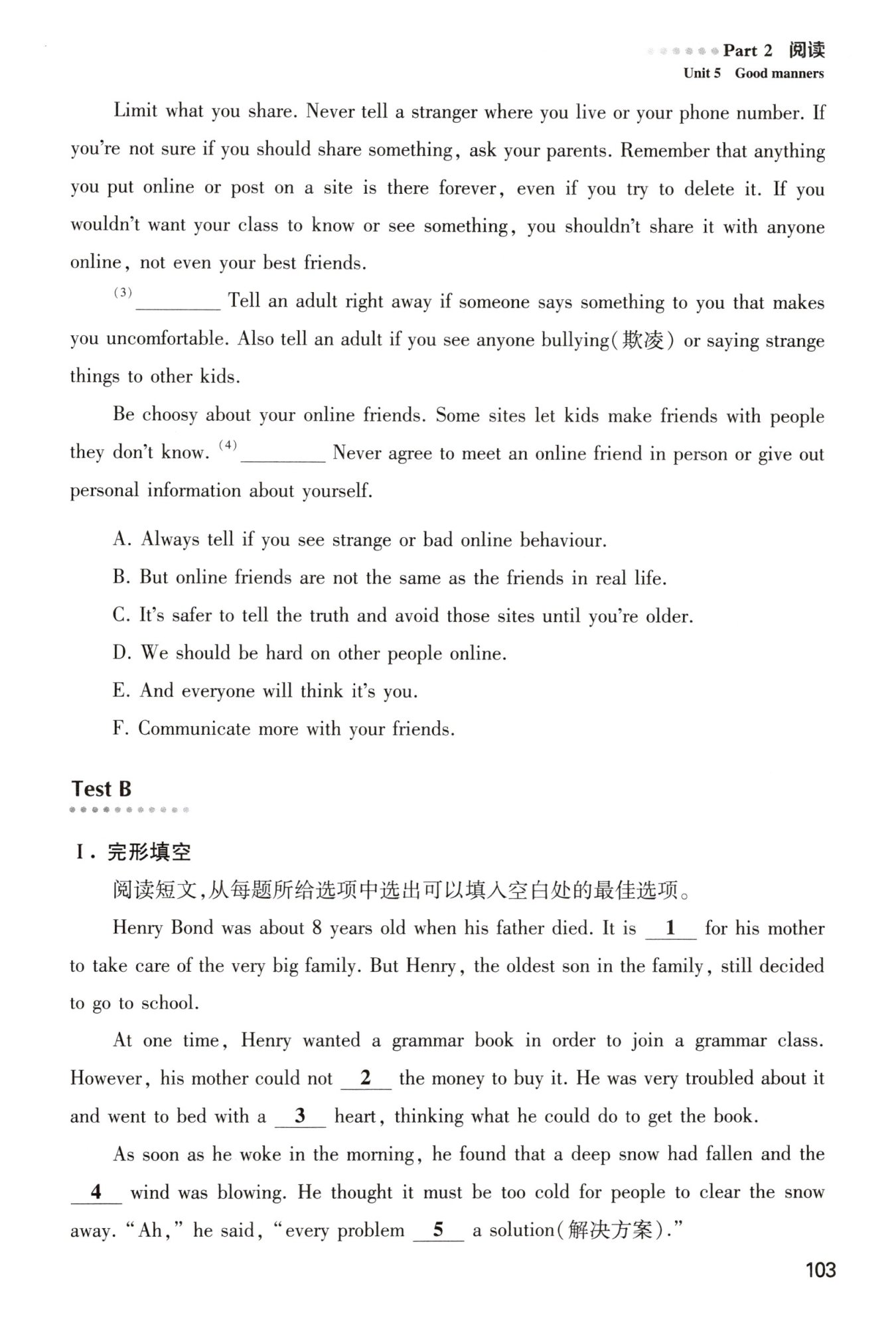 Part 2 阅读
Unit 5 Good manners

Limit what you share. Never tell a stranger where you live or your phone number. If you're not sure if you should share something, ask your parents. Remember that anything you put online or post on a site is there forever, even if you try to delete it. If you wouldn't want your class to know or see something, you shouldn't share it with anyone online, not even your best friends.

(3) ________ Tell an adult right away if someone says something to you that makes you uncomfortable. Also tell an adult if you see anyone bullying(欺凌) or saying strange things to other kids.

Be choosy about your online friends. Some sites let kids make friends with people they don't know. (4) ________ Never agree to meet an online friend in person or give out personal information about yourself.

A. Always tell if you see strange or bad online behaviour.
B. But online friends are not the same as the friends in real life.
C. It's safer to tell the truth and avoid those sites until you're older.
D. We should be hard on other people online.
E. And everyone will think it's you.
F. Communicate more with your friends.

Test B

I. 完形填空
阅读短文,从每题所给选项中选出可以填入空白处的最佳选项。

Henry Bond was about 8 years old when his father died. It is __1__ for his mother to take care of the very big family. But Henry, the oldest son in the family, still decided to go to school.

At one time, Henry wanted a grammar book in order to join a grammar class. However, his mother could not __2__ the money to buy it. He was very troubled about it and went to bed with a __3__ heart, thinking what he could do to get the book.

As soon as he woke in the morning, he found that a deep snow had fallen and the __4__ wind was blowing. He thought it must be too cold for people to clear the snow away. "Ah," he said, "every problem __5__ a solution(解决方案)."

103